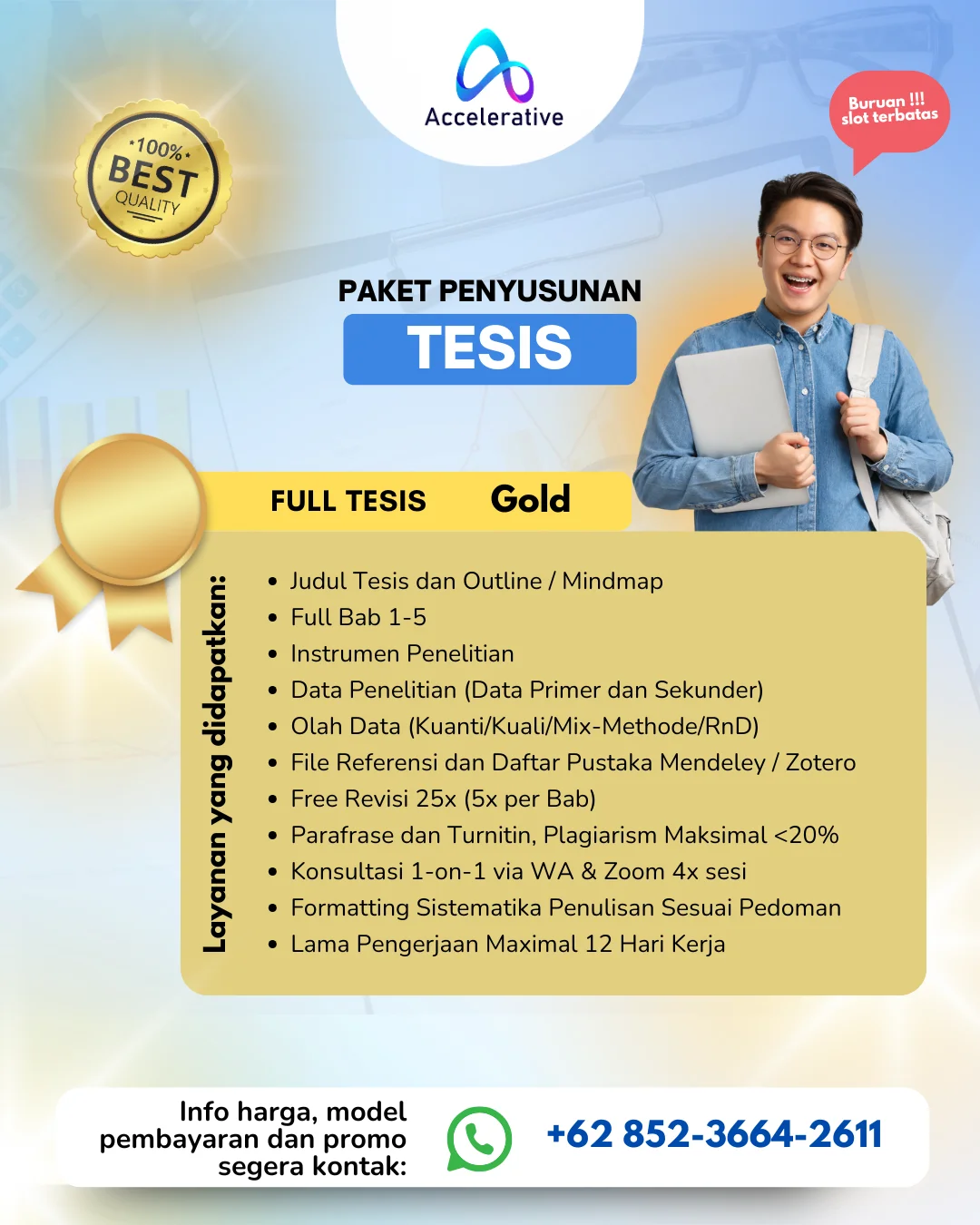 Accelerative

100%
BEST
QUALITY

Buruan !!!
slot terbatas

PAKET PENYUSUNAN
TESIS

FULL TESIS Gold

Layanan yang didapatkan:

• Judul Tesis dan Outline / Mindmap
• Full Bab 1-5
• Instrumen Penelitian
• Data Penelitian (Data Primer dan Sekunder)
• Olah Data (Kuanti/Kuali/Mix-Methode/RnD)
• File Referensi dan Daftar Pustaka Mendeley / Zotero
• Free Revisi 25x (5x per Bab)
• Parafrase dan Turnitin, Plagiarism Maksimal <20%
• Konsultasi 1-on-1 via WA & Zoom 4x sesi
• Formatting Sistematika Penulisan Sesuai Pedoman
• Lama Pengerjaan Maximal 12 Hari Kerja

Info harga, model pembayaran dan promo segera kontak:

+62 852-3664-2611